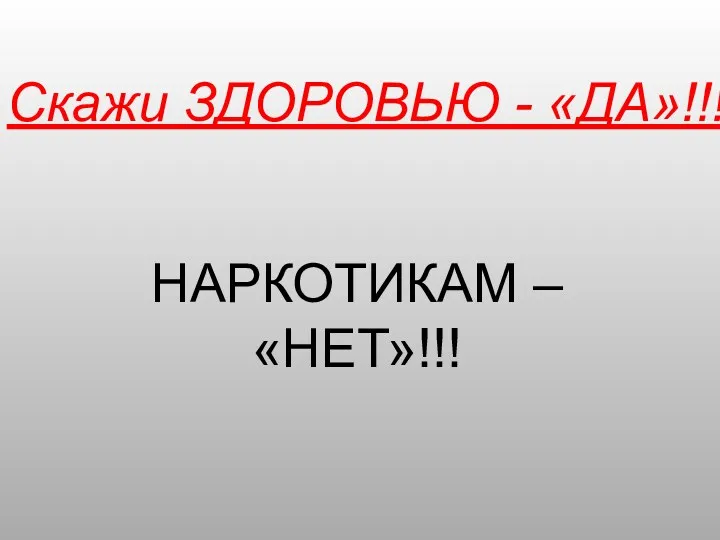 Скажи ЗДОРОВЬЮ - «ДА»!!!

НАРКОТИКАМ – «НЕТ»!!!